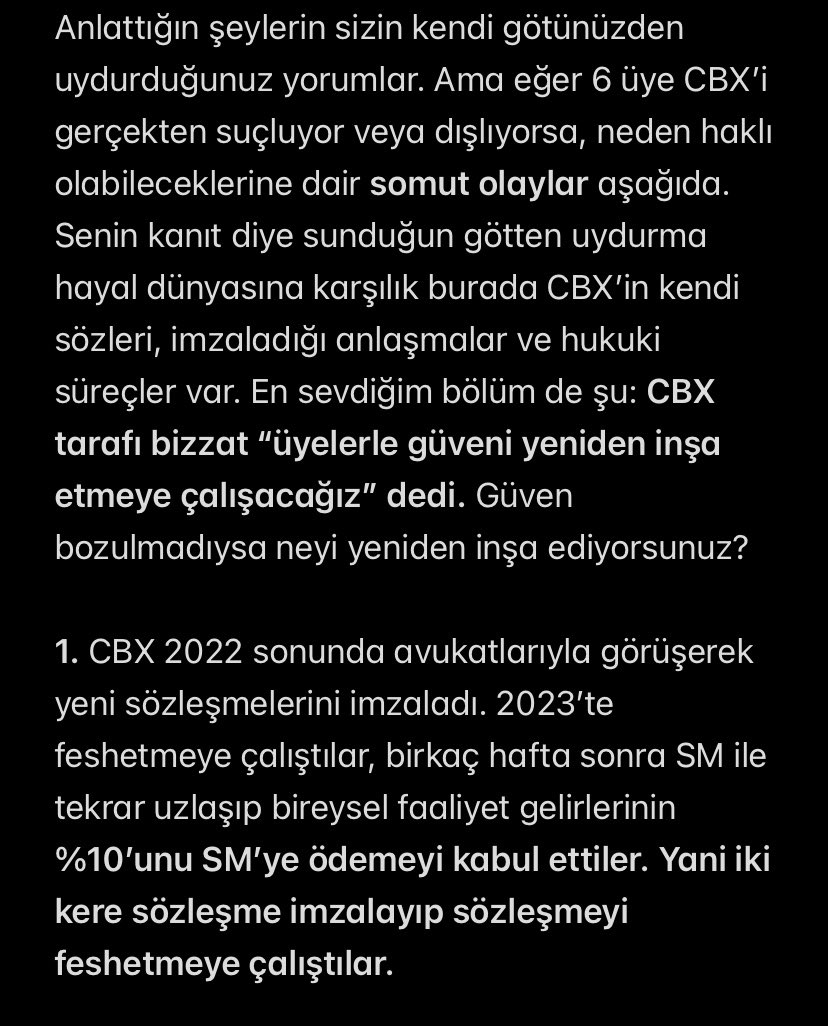 Anlattığın şeylerin sizin kendi götünüzden uydurduğunuz yorumlar. Ama eğer 6 üye CBX'i gerçekten suçluyor veya dışlıyorsa, neden haklı olabileceklerine dair somut olaylar aşağıda. Senin kanıt diye sunduğun götten uydurma hayal dünyasına karşılık burada CBX'in kendi sözleri, imzaladığı anlaşmalar ve hukuki süreçler var. En sevdiğim bölüm de şu: CBX tarafı bizzat "üyelerle güveni yeniden inşa etmeye çalışacağız" dedi. Güven bozulmadıysa neyi yeniden inşa ediyorsunuz?

1. CBX 2022 sonunda avukatlarıyla görüşerek yeni sözleşmelerini imzaladı. 2023'te feshetmeye çalıştılar, birkaç hafta sonra SM ile tekrar uzlaşıp bireysel faaliyet gelirlerinin %10'unu SM'ye ödemeyi kabul ettiler. Yani iki kere sözleşme imzalayıp sözleşmeyi feshetmeye çalıştılar.